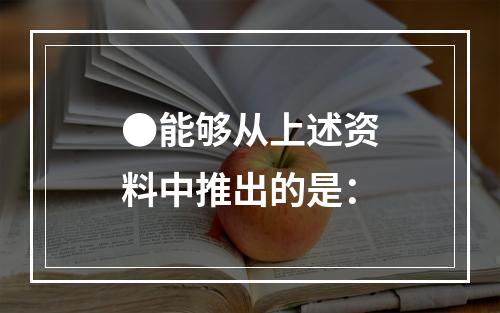 ●能够从上述资料中推出的是：